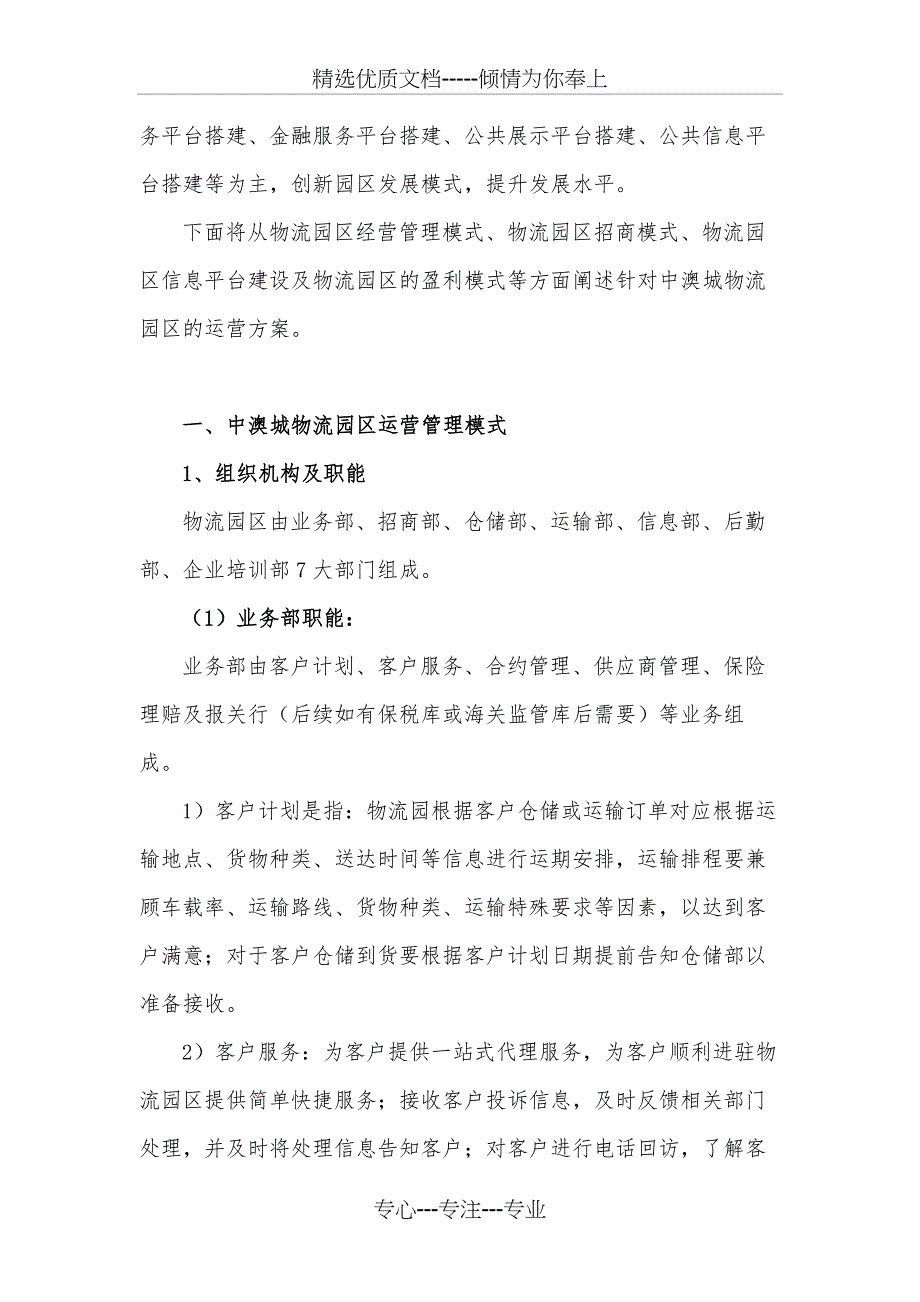 精选优质文档-----倾情为你奉上

务平台搭建、金融服务平台搭建、公共展示平台搭建、公共信息平台搭建等为主，创新园区发展模式，提升发展水平。

下面将从物流园区经营管理模式、物流园区招商模式、物流园区信息平台建设及物流园区的盈利模式等方面阐述针对中澳城物流园区的运营方案。

一、中澳城物流园区运营管理模式

1、组织机构及职能

物流园区由业务部、招商部、仓储部、运输部、信息部、后勤部、企业培训部7大部门组成。

（1）业务部职能：

业务部由客户计划、客户服务、合约管理、供应商管理、保险理赔及报关行（后续如有保税库或海关监管库后需要）等业务组成。

1）客户计划是指：物流园根据客户仓储或运输订单对应根据运输地点、货物种类、送达时间等信息进行运期安排，运输排程要兼顾车载率、运输路线、货物种类、运输特殊要求等因素，以达到客户满意；对于客户仓储到货要根据客户计划日期提前告知仓储部以准备接收。

2）客户服务：为客户提供一站式代理服务，为客户顺利进驻物流园区提供简单快捷服务；接收客户投诉信息，及时反馈相关部门处理，并及时将处理信息告知客户；对客户进行电话回访，了解客

专心---专注---专业